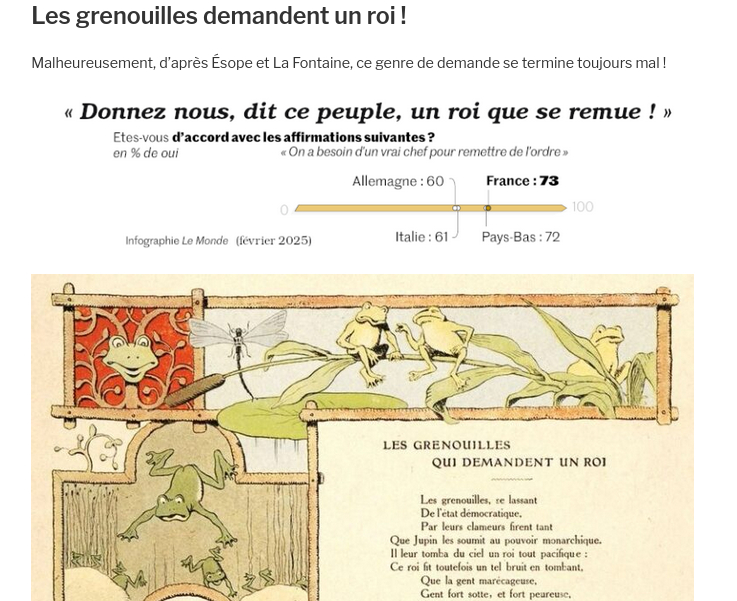 Les grenouilles demandent un roi !

Malheureusement, d'après Ésope et La Fontaine, ce genre de demande se termine toujours mal !

« Donnez nous, dit ce peuple, un roi que se remue ! »

Etes-vous d'accord avec les affirmations suivantes ?
en % de oui

« On a besoin d'un vrai chef pour remettre de l'ordre »

Allemagne : 60
France : 73
0
100
Italie : 61
Pays-Bas : 72

Infographie Le Monde (février 2025)

LES GRENOUILLES
QUI DEMANDENT UN ROI

Les grenouilles, se lassant
De l'état démocratique,
Par leurs clameurs firent tant
Que Jupin les soumit au pouvoir monarchique.
Il leur tomba du ciel un roi tout pacifique :
Ce roi fit toutefois un tel bruit en tombant,
Que la gent marécageuse,
Gent fort sotte, et fort peureuse,